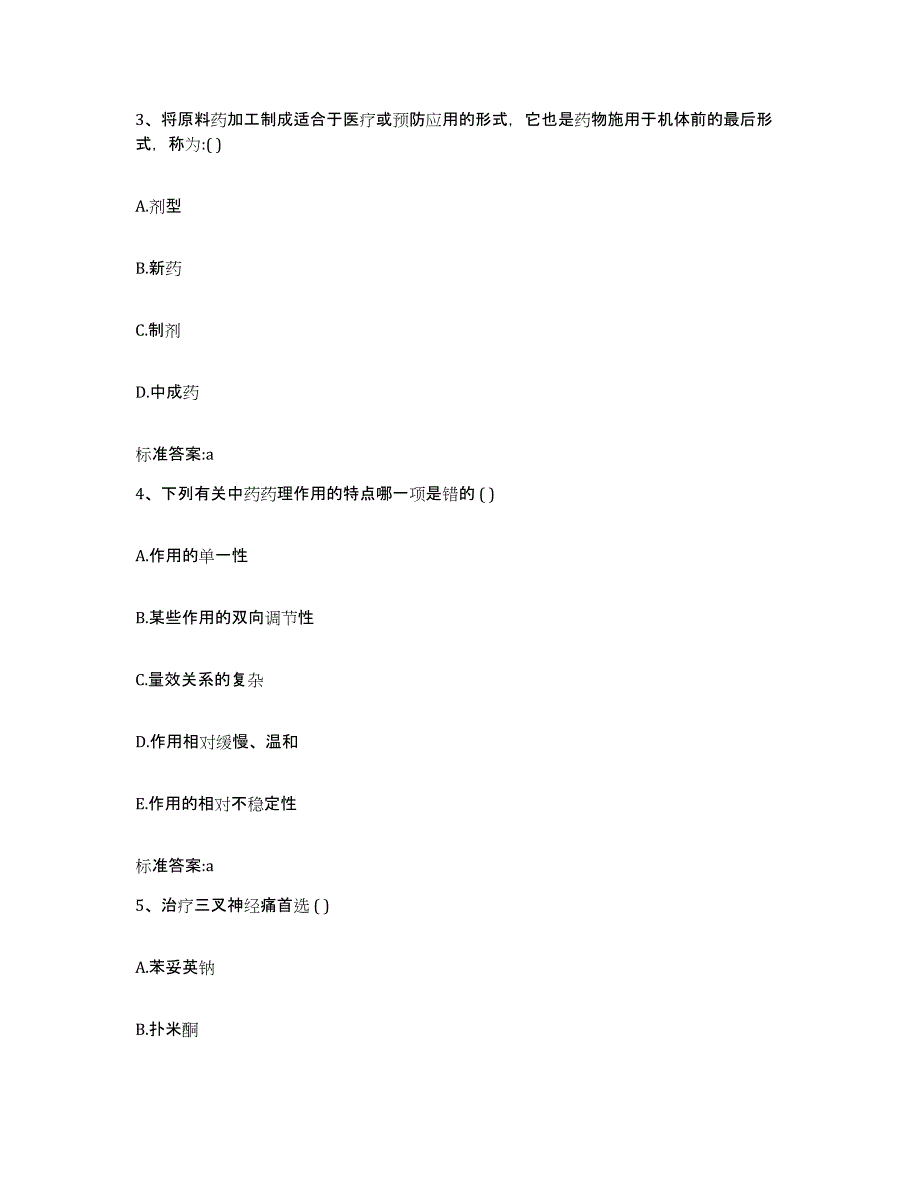 3、将原料药加工制成适合于医疗或预防应用的形式，它也是药物施用于机体前的最后形式，称为:( )

A.剂型

B.新药

C.制剂

D.中成药

标准答案:a

4、下列有关中药药理作用的特点哪一项是错的 ( )

A.作用的单一性

B.某些作用的双向调节性

C.量效关系的复杂

D.作用相对缓慢、温和

E.作用的相对不稳定性

标准答案:a

5、治疗三叉神经痛首选 ( )

A.苯妥英钠

B.扑米酮